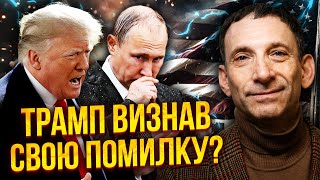 ТРАМП ВИЗНАВ СВОЮ ПОМИЛКУ?